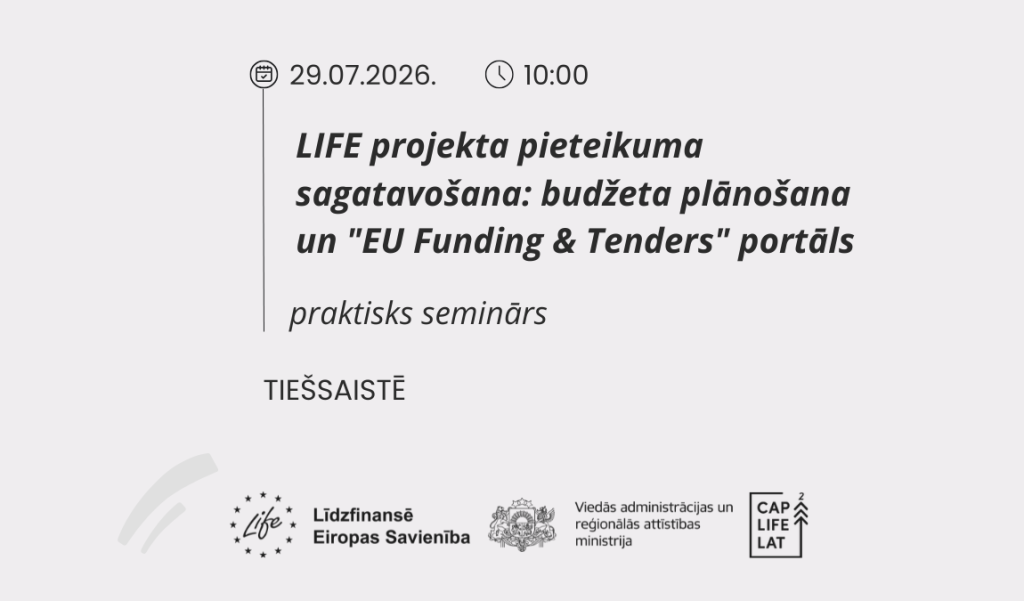 29.07.2026. 10:00

LIFE projekta pieteikuma sagatavošana: budžeta plānošana un "EU Funding & Tenders" portāls

praktisks seminārs

TIEŠSAISTĒ

Life

Līdzfinansē
Eiropas Savienība

Viedās administrācijas un reģionālās attīstības ministrija

CAP
LIFE
LAT
2